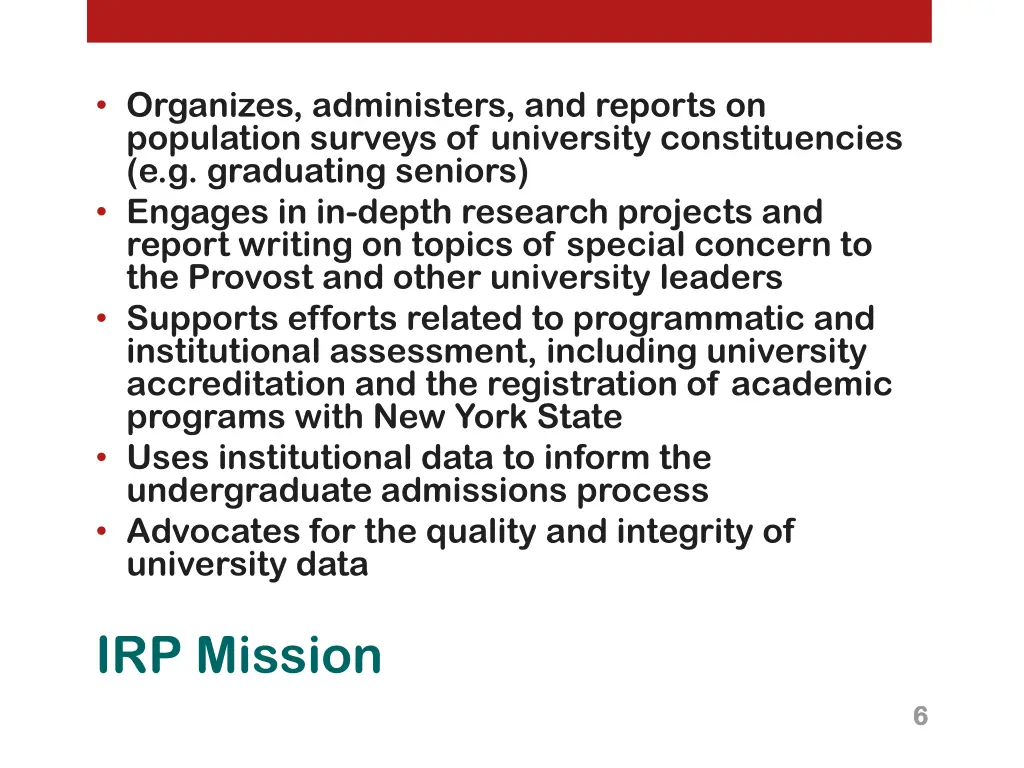 • Organizes, administers, and reports on population surveys of university constituencies (e.g. graduating seniors)
• Engages in in-depth research projects and report writing on topics of special concern to the Provost and other university leaders
• Supports efforts related to programmatic and institutional assessment, including university accreditation and the registration of academic programs with New York State
• Uses institutional data to inform the undergraduate admissions process
• Advocates for the quality and integrity of university data

IRP Mission

6